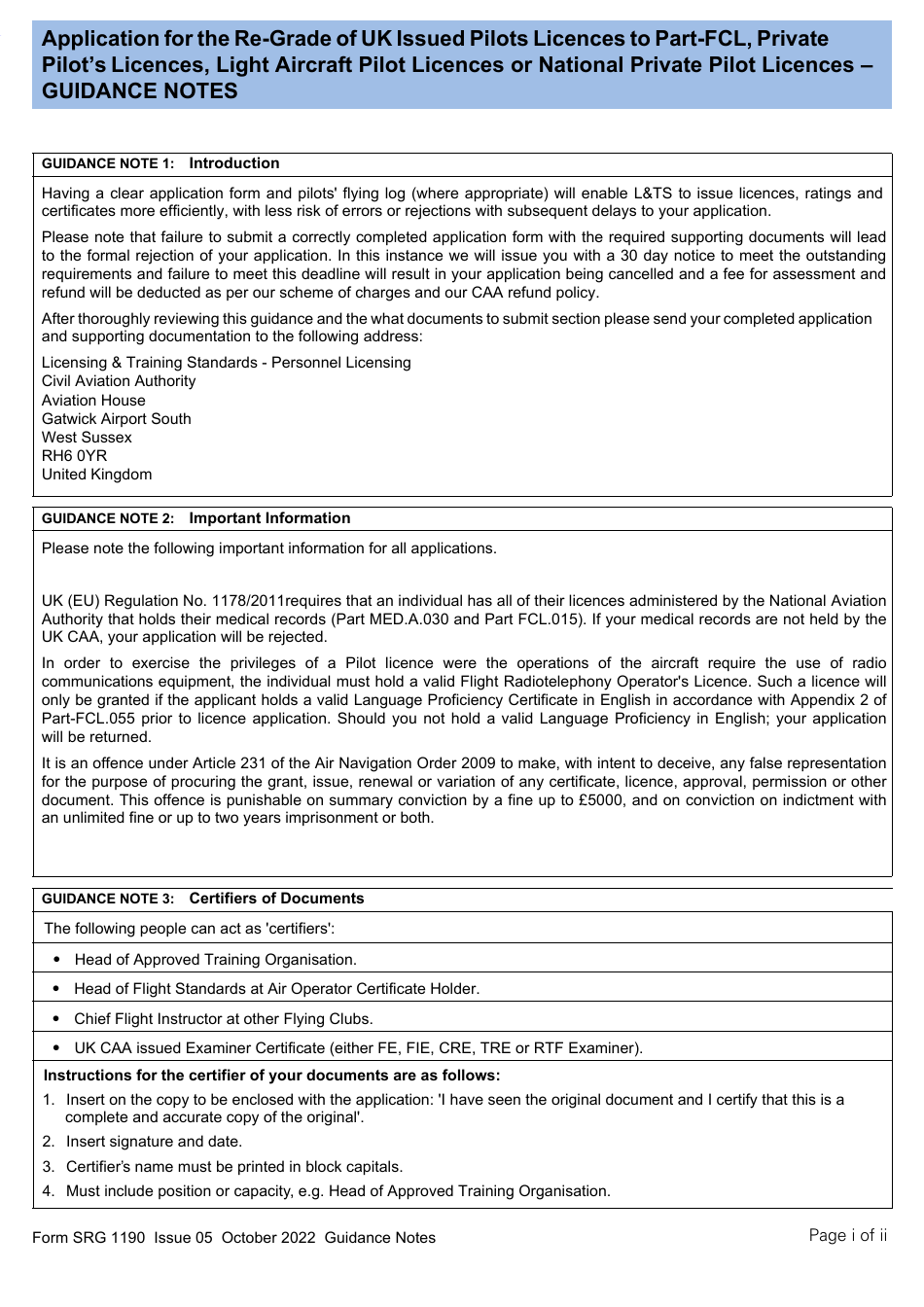 Application for the Re-Grade of UK Issued Pilots Licences to Part-FCL, Private Pilot's Licences, Light Aircraft Pilot Licences or National Private Pilot Licences – GUIDANCE NOTES

GUIDANCE NOTE 1: Introduction

Having a clear application form and pilots' flying log (where appropriate) will enable L&TS to issue licences, ratings and certificates more efficiently, with less risk of errors or rejections with subsequent delays to your application.

Please note that failure to submit a correctly completed application form with the required supporting documents will lead to the formal rejection of your application. In this instance we will issue you with a 30 day notice to meet the outstanding requirements and failure to meet this deadline will result in your application being cancelled and a fee for assessment and refund will be deducted as per our scheme of charges and our CAA refund policy.

After thoroughly reviewing this guidance and the what documents to submit section please send your completed application and supporting documentation to the following address:

Licensing & Training Standards - Personnel Licensing
Civil Aviation Authority
Aviation House
Gatwick Airport South
West Sussex
RH6 0YR
United Kingdom

GUIDANCE NOTE 2: Important Information

Please note the following important information for all applications.

UK (EU) Regulation No. 1178/2011requires that an individual has all of their licences administered by the National Aviation Authority that holds their medical records (Part MED.A.030 and Part FCL.015). If your medical records are not held by the UK CAA, your application will be rejected.

In order to exercise the privileges of a Pilot licence were the operations of the aircraft require the use of radio communications equipment, the individual must hold a valid Flight Radiotelephony Operator's Licence. Such a licence will only be granted if the applicant holds a valid Language Proficiency Certificate in English in accordance with Appendix 2 of Part-FCL.055 prior to licence application. Should you not hold a valid Language Proficiency in English; your application will be returned.

It is an offence under Article 231 of the Air Navigation Order 2009 to make, with intent to deceive, any false representation for the purpose of procuring the grant, issue, renewal or variation of any certificate, licence, approval, permission or other document. This offence is punishable on summary conviction by a fine up to £5000, and on conviction on indictment with an unlimited fine or up to two years imprisonment or both.

GUIDANCE NOTE 3: Certifiers of Documents

The following people can act as 'certifiers':

• Head of Approved Training Organisation.
• Head of Flight Standards at Air Operator Certificate Holder.
• Chief Flight Instructor at other Flying Clubs.
• UK CAA issued Examiner Certificate (either FE, FIE, CRE, TRE or RTF Examiner).

Instructions for the certifier of your documents are as follows:

1. Insert on the copy to be enclosed with the application: 'I have seen the original document and I certify that this is a complete and accurate copy of the original'.
2. Insert signature and date.
3. Certifier's name must be printed in block capitals.
4. Must include position or capacity, e.g. Head of Approved Training Organisation.

Form SRG 1190 Issue 05 October 2022 Guidance Notes

Page i of ii